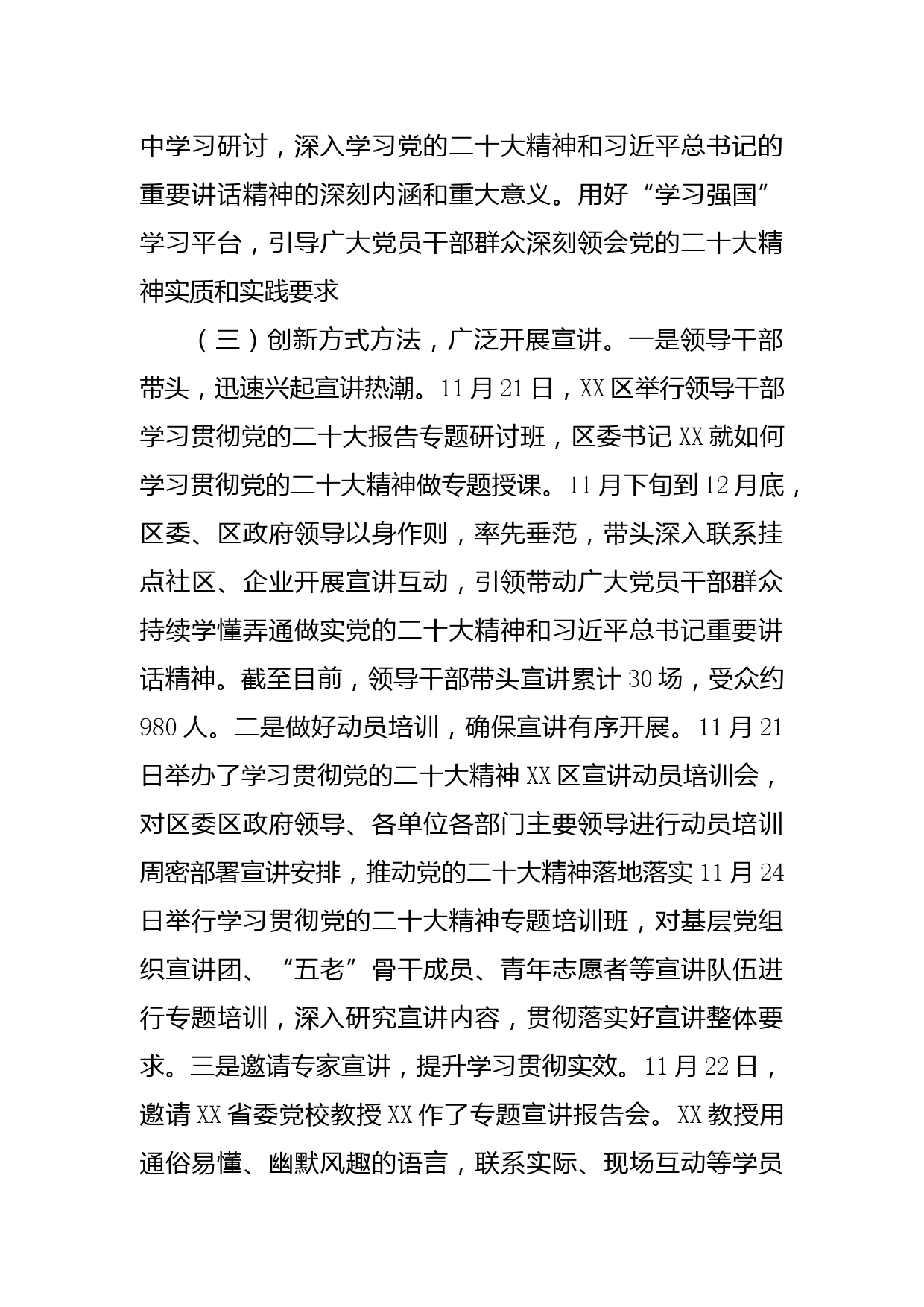 中学习研讨，深入学习党的二十大精神和习近平总书记的重要讲话精神的深刻内涵和重大意义。用好“学习强国”学习平台，引导广大党员干部群众深刻领会党的二十大精神实质和实践要求

（三）创新方式方法，广泛开展宣讲。一是领导干部带头，迅速兴起宣讲热潮。11月21日，XX区举行领导干部学习贯彻党的二十大报告专题研讨班，区委书记XX就如何学习贯彻党的二十大精神做专题授课。11月下旬到12月底，区委、区政府领导以身作则，率先垂范，带头深入联系挂点社区、企业开展宣讲互动，引领带动广大党员干部群众持续学懂弄通做实党的二十大精神和习近平总书记重要讲话精神。截至目前，领导干部带头宣讲累计30场，受众约980人。二是做好动员培训，确保宣讲有序开展。11月21日举办了学习贯彻党的二十大精神XX区宣讲动员培训会，对区委区政府领导、各单位各部门主要领导进行动员培训周密部署宣讲安排，推动党的二十大精神落地落实11月24日举行学习贯彻党的二十大精神专题培训班，对基层党组织宣讲团、“五老”骨干成员、青年志愿者等宣讲队伍进行专题培训，深入研究宣讲内容，贯彻落实好宣讲整体要求。三是邀请专家宣讲，提升学习贯彻实效。11月22日，邀请XX省委党校教授XX作了专题宣讲报告会。XX教授用通俗易懂、幽默风趣的语言，联系实际、现场互动等学员